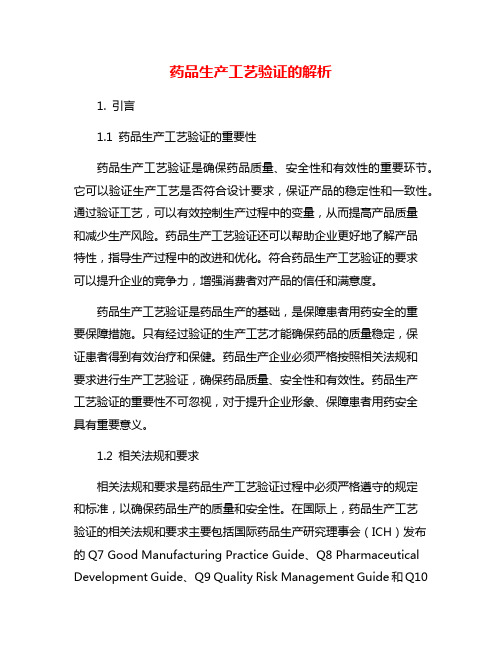 药品生产工艺验证的解析

1. 引言

1.1 药品生产工艺验证的重要性

药品生产工艺验证是确保药品质量、安全性和有效性的重要环节。它可以验证生产工艺是否符合设计要求，保证产品的稳定性和一致性。通过验证工艺，可以有效控制生产过程中的变量，从而提高产品质量和减少生产风险。药品生产工艺验证还可以帮助企业更好地了解产品特性，指导生产过程中的改进和优化。符合药品生产工艺验证的要求可以提升企业的竞争力，增强消费者对产品的信任和满意度。

药品生产工艺验证是药品生产的基础，是保障患者用药安全的重要保障措施。只有经过验证的生产工艺才能确保药品的质量稳定，保证患者得到有效治疗和保健。药品生产企业必须严格按照相关法规和要求进行生产工艺验证，确保药品质量、安全性和有效性。药品生产工艺验证的重要性不可忽视，对于提升企业形象、保障患者用药安全具有重要意义。

1.2 相关法规和要求

相关法规和要求是药品生产工艺验证过程中必须严格遵守的规定和标准，以确保药品生产的质量和安全性。在国际上，药品生产工艺验证的相关法规和要求主要包括国际药品生产研究理事会（ICH）发布的 Q7 Good Manufacturing Practice Guide、Q8 Pharmaceutical Development Guide、Q9 Quality Risk Management Guide 和 Q10